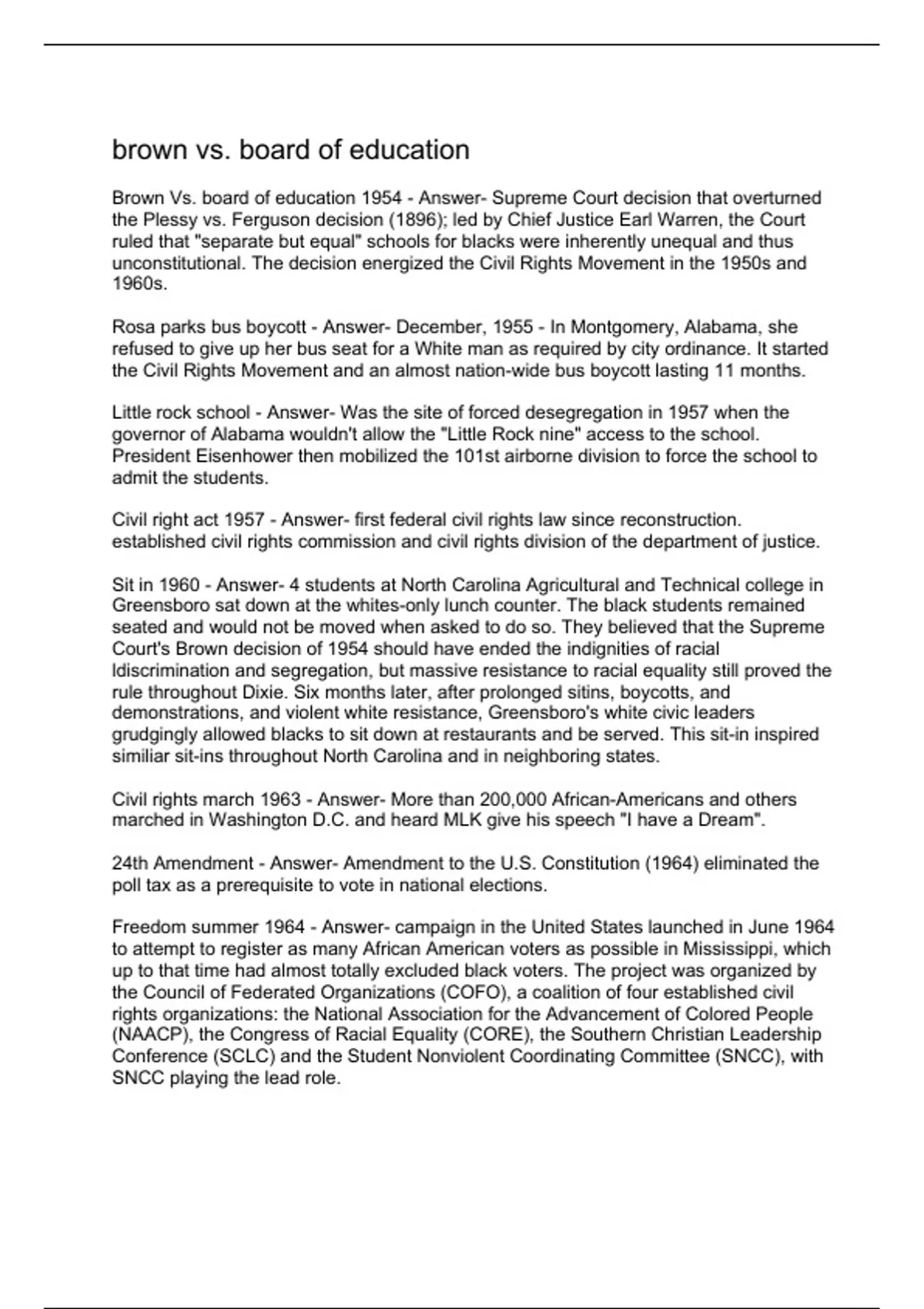 brown vs. board of education

Brown Vs. board of education 1954 - Answer- Supreme Court decision that overturned the Plessy vs. Ferguson decision (1896); led by Chief Justice Earl Warren, the Court ruled that "separate but equal" schools for blacks were inherently unequal and thus unconstitutional. The decision energized the Civil Rights Movement in the 1950s and 1960s.

Rosa parks bus boycott - Answer- December, 1955 - In Montgomery, Alabama, she refused to give up her bus seat for a White man as required by city ordinance. It started the Civil Rights Movement and an almost nation-wide bus boycott lasting 11 months.

Little rock school - Answer- Was the site of forced desegregation in 1957 when the governor of Alabama wouldn't allow the "Little Rock nine" access to the school. President Eisenhower then mobilized the 101st airborne division to force the school to admit the students.

Civil right act 1957 - Answer- first federal civil rights law since reconstruction. established civil rights commission and civil rights division of the department of justice.

Sit in 1960 - Answer- 4 students at North Carolina Agricultural and Technical college in Greensboro sat down at the whites-only lunch counter. The black students remained seated and would not be moved when asked to do so. They believed that the Supreme Court's Brown decision of 1954 should have ended the indignities of racial ldiscrimination and segregation, but massive resistance to racial equality still proved the rule throughout Dixie. Six months later, after prolonged sitins, boycotts, and demonstrations, and violent white resistance, Greensboro's white civic leaders grudgingly allowed blacks to sit down at restaurants and be served. This sit-in inspired similiar sit-ins throughout North Carolina and in neighboring states.

Civil rights march 1963 - Answer- More than 200,000 African-Americans and others marched in Washington D.C. and heard MLK give his speech "I have a Dream".

24th Amendment - Answer- Amendment to the U.S. Constitution (1964) eliminated the poll tax as a prerequisite to vote in national elections.

Freedom summer 1964 - Answer- campaign in the United States launched in June 1964 to attempt to register as many African American voters as possible in Mississippi, which up to that time had almost totally excluded black voters. The project was organized by the Council of Federated Organizations (COFO), a coalition of four established civil rights organizations: the National Association for the Advancement of Colored People (NAACP), the Congress of Racial Equality (CORE), the Southern Christian Leadership Conference (SCLC) and the Student Nonviolent Coordinating Committee (SNCC), with SNCC playing the lead role.